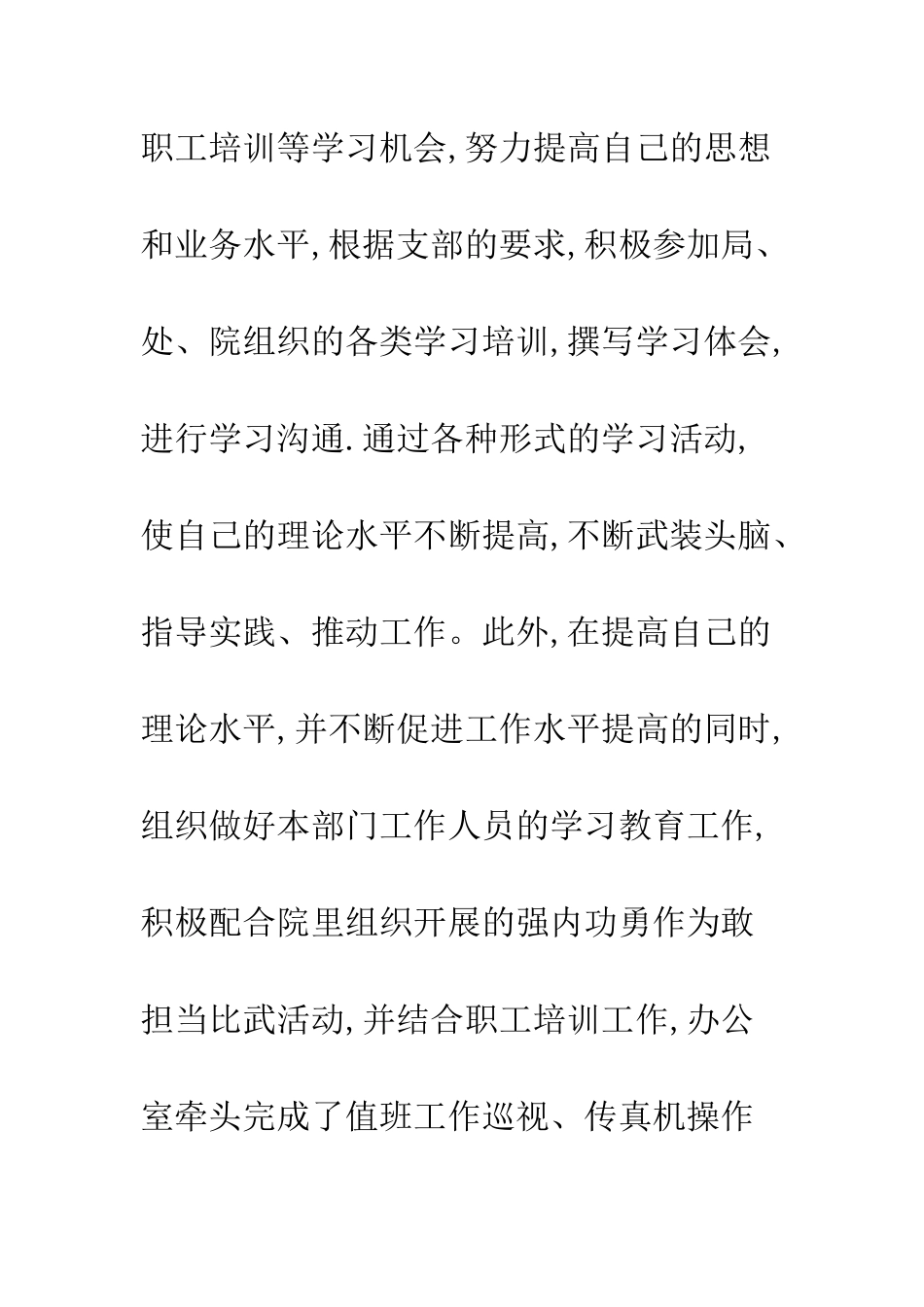 职工培训等学习机会,努力提高自己的思想和业务水平,根据支部的要求,积极参加局、处、院组织的各类学习培训,撰写学习体会,进行学习沟通.通过各种形式的学习活动,使自己的理论水平不断提高,不断武装头脑、指导实践、推动工作。此外,在提高自己的理论水平,并不断促进工作水平提高的同时,组织做好本部门工作人员的学习教育工作,积极配合院里组织开展的强内功勇作为敢担当比武活动,并结合职工培训工作,办公室牵头完成了值班工作巡视、传真机操作